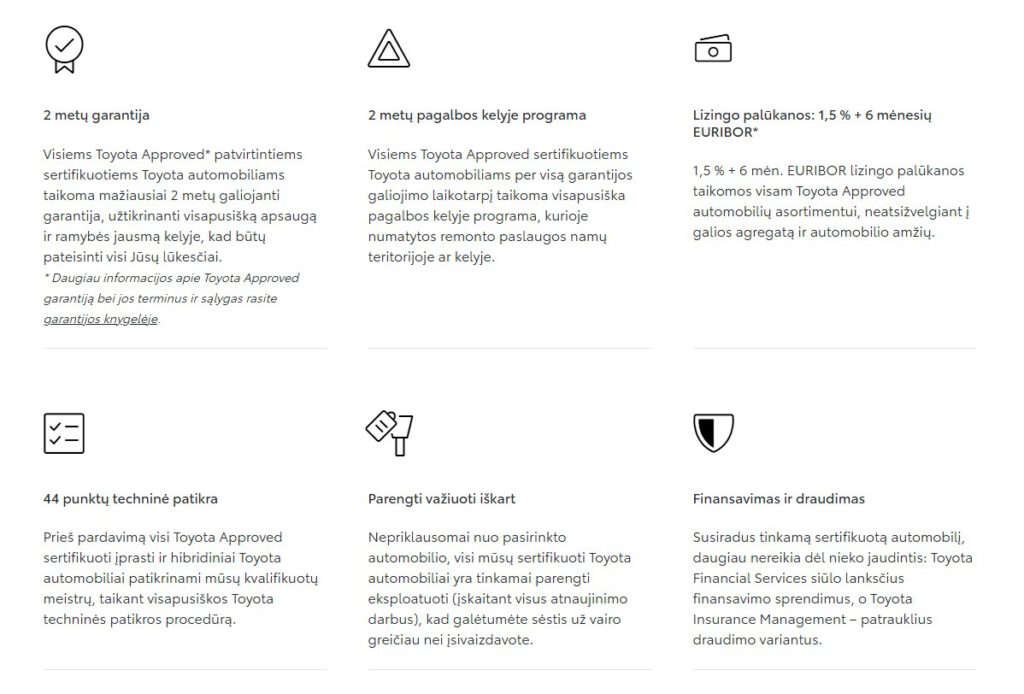 2 metų garantija

Visiems Toyota Approved* patvirtintiems sertifikuotiems Toyota automobiliams taikoma mažiausiai 2 metų galiojanti garantija, užtikrinanti visapusišką apsaugą ir ramybės jausmą kelyje, kad būtų pateisinti visi Jūsų lūkesčiai.
* Daugiau informacijos apie Toyota Approved garantiją bei jos terminus ir sąlygas rasite garantijos knygelėje.

2 metų pagalbos kelyje programa

Visiems Toyota Approved sertifikuotiems Toyota automobiliams per visą garantijos galiojimo laikotarpį taikoma visapusiška pagalbos kelyje programa, kurioje numatytos remonto paslaugos namų teritorijoje ar kelyje.

Lizingo palūkanos: 1,5 % + 6 mėnesių EURIBOR*

1,5 % + 6 mėn. EURIBOR lizingo palūkanos taikomos visam Toyota Approved automobilių asortimentui, neatsižvelgiant į galios agregatą ir automobilio amžių.

44 punktų techninė patikra

Prieš pardavimą visi Toyota Approved sertifikuoti įprasti ir hibridiniai Toyota automobiliai patikrinami mūsų kvalifikuotų meistrų, taikant visapusiškos Toyota techninės patikros procedūrą.

Parengti važiuoti iškart

Nepriklausomai nuo pasirinkto automobilio, visi mūsų sertifikuoti Toyota automobiliai yra tinkamai parengti eksploatuoti (įskaitant visus atnaujinimo darbus), kad galėtumėte sėstis už vairo greičiau nei įsivaizdavote.

Finansavimas ir draudimas

Susiradus tinkamą sertifikuotą automobilį, daugiau nereikia dėl nieko jaudintis: Toyota Financial Services siūlo lanksčius finansavimo sprendimus, o Toyota Insurance Management – patrauklius draudimo variantus.